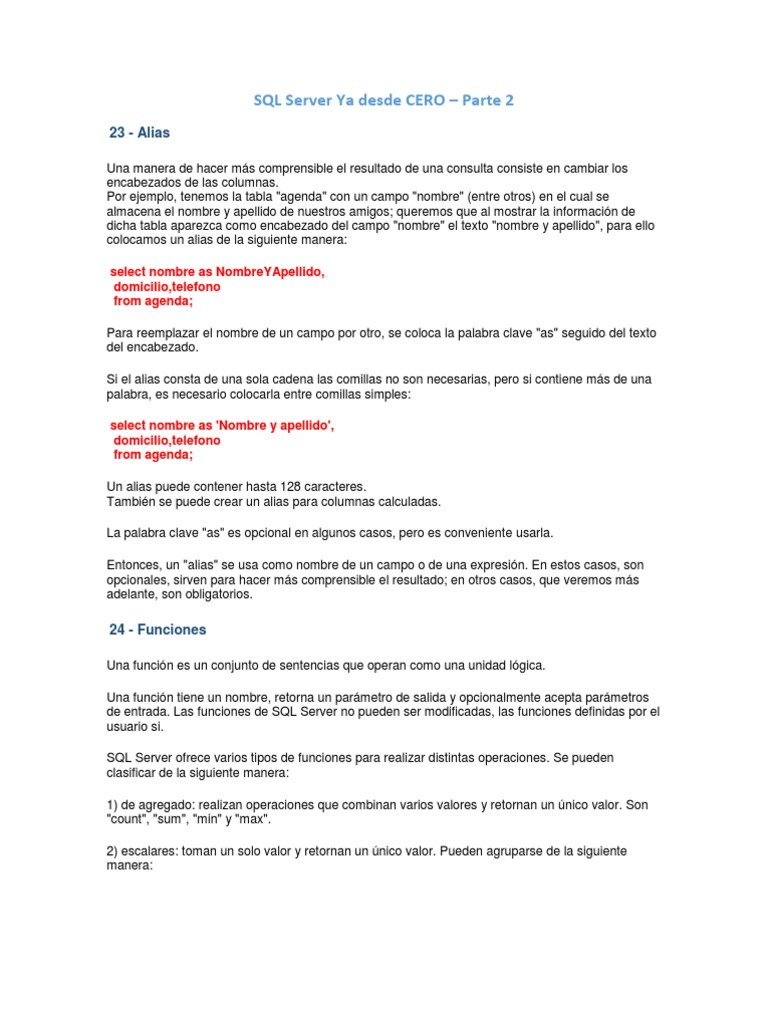 SQL Server Ya desde CERO – Parte 2

23 - Alias

Una manera de hacer más comprensible el resultado de una consulta consiste en cambiar los encabezados de las columnas.
Por ejemplo, tenemos la tabla "agenda" con un campo "nombre" (entre otros) en el cual se almacena el nombre y apellido de nuestros amigos; queremos que al mostrar la información de dicha tabla aparezca como encabezado del campo "nombre" el texto "nombre y apellido", para ello colocamos un alias de la siguiente manera:

select nombre as NombreYApellido,
domicilio,telefono
from agenda;

Para reemplazar el nombre de un campo por otro, se coloca la palabra clave "as" seguido del texto del encabezado.

Si el alias consta de una sola cadena las comillas no son necesarias, pero si contiene más de una palabra, es necesario colocarla entre comillas simples:

select nombre as 'Nombre y apellido',
domicilio,telefono
from agenda;

Un alias puede contener hasta 128 caracteres.
También se puede crear un alias para columnas calculadas.

La palabra clave "as" es opcional en algunos casos, pero es conveniente usarla.

Entonces, un "alias" se usa como nombre de un campo o de una expresión. En estos casos, son opcionales, sirven para hacer más comprensible el resultado; en otros casos, que veremos más adelante, son obligatorios.

24 - Funciones

Una función es un conjunto de sentencias que operan como una unidad lógica.

Una función tiene un nombre, retorna un parámetro de salida y opcionalmente acepta parámetros de entrada. Las funciones de SQL Server no pueden ser modificadas, las funciones definidas por el usuario si.

SQL Server ofrece varios tipos de funciones para realizar distintas operaciones. Se pueden clasificar de la siguiente manera:

1) de agregado: realizan operaciones que combinan varios valores y retornan un único valor. Son "count", "sum", "min" y "max".

2) escalares: toman un solo valor y retornan un único valor. Pueden agruparse de la siguiente manera: